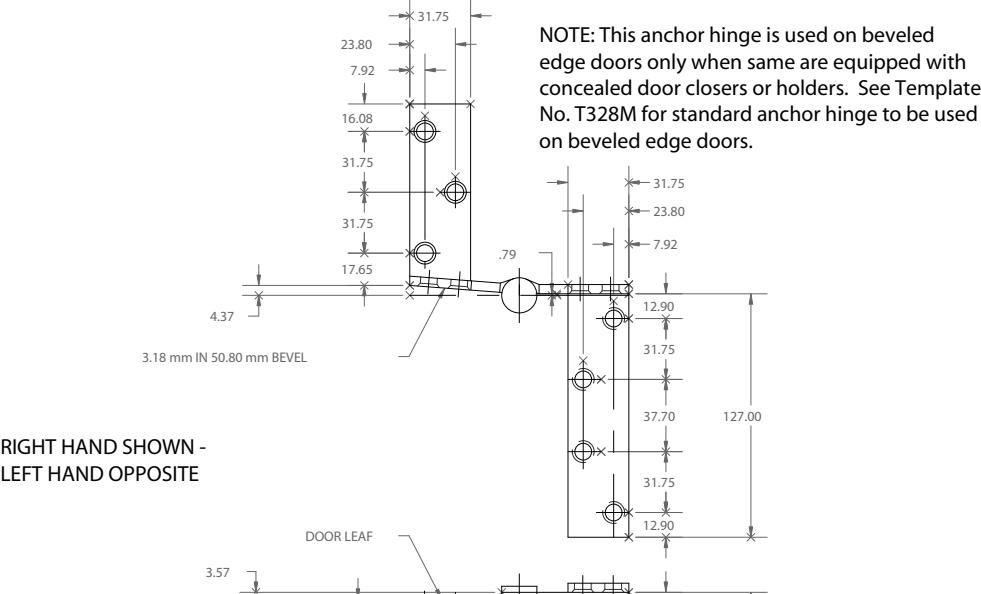 31.75
23.80
7.92
16.08
31.75
31.75
17.65
4.37
3.18 mm IN 50.80 mm BEVEL

NOTE: This anchor hinge is used on beveled edge doors only when same are equipped with concealed door closers or holders. See Template No. T328M for standard anchor hinge to be used on beveled edge doors.

31.75
23.80
7.92
.79
12.90
31.75
37.70
127.00
31.75
12.90

RIGHT HAND SHOWN - LEFT HAND OPPOSITE

DOOR LEAF
3.57